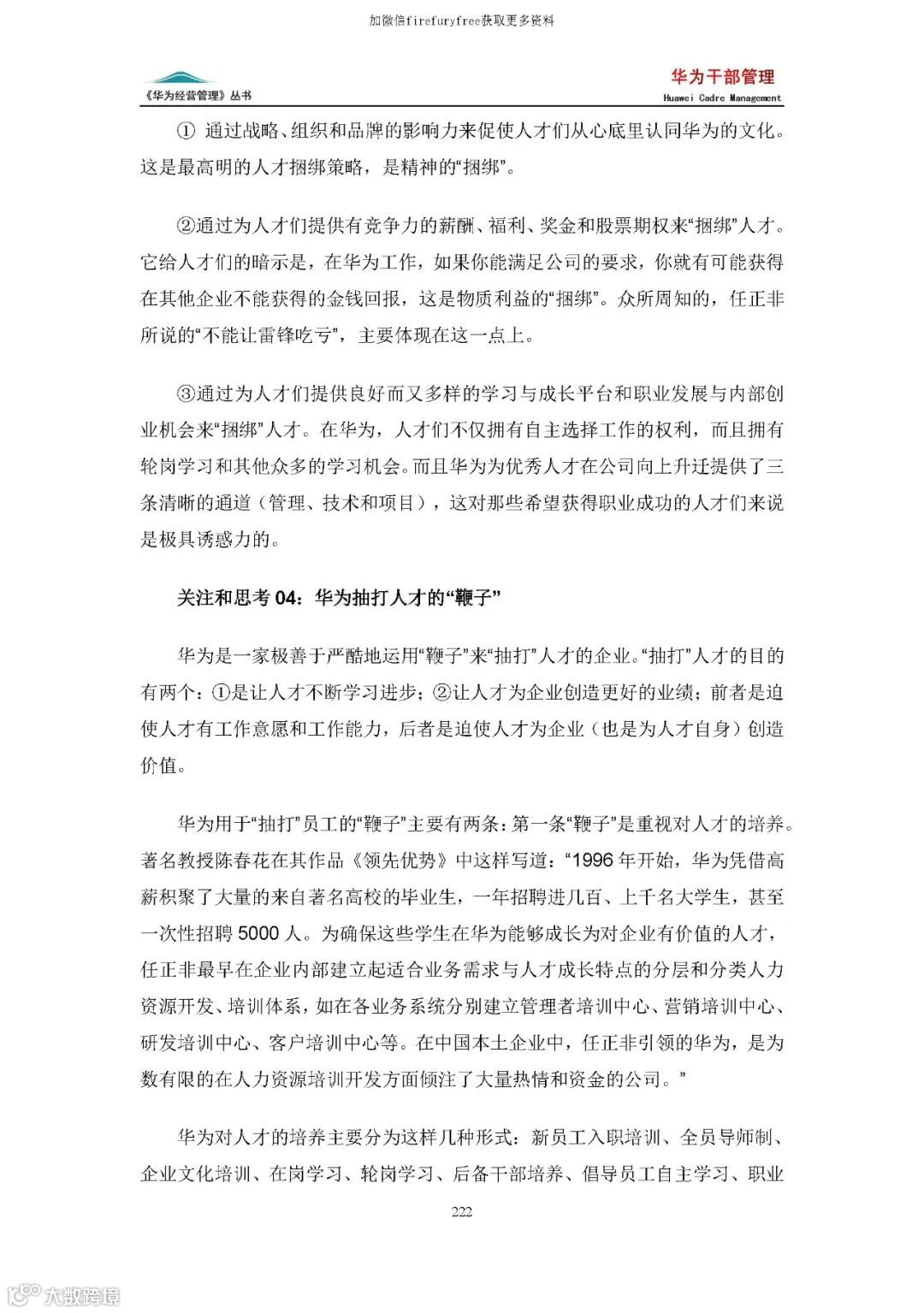 加微信firefuryfree获取更多资料

《华为经营管理》丛书

华为干部管理
Huawei Cadre Management

① 通过战略、组织和品牌的影响力来促使人才们从心底里认同华为的文化。这是最高明的人才捆绑策略，是精神的“捆绑”。

②通过为人才们提供有竞争力的薪酬、福利、奖金和股票期权来“捆绑”人才。它给人才们的暗示是，在华为工作，如果你能满足公司的要求，你就有可能获得在其他企业不能获得的金钱回报，这是物质利益的“捆绑”。众所周知的，任正非所说的“不能让雷锋吃亏”，主要体现在这一点上。

③通过为人才们提供良好而又多样的学习与成长平台和职业发展与内部创业机会来“捆绑”人才。在华为，人才们不仅拥有自主选择工作的权利，而且拥有轮岗学习和其他众多的学习机会。而且华为为优秀人才在公司向上升迁提供了三条清晰的通道（管理、技术和项目），这对那些希望获得职业成功的人才们来说是极具诱惑力的。

关注和思考 04：华为抽打人才的“鞭子”

华为是一家极善于严酷地运用“鞭子”来“抽打”人才的企业。“抽打”人才的目的有两个：①是让人才不断学习进步；②让人才为企业创造更好的业绩；前者是迫使人才有工作意愿和工作能力，后者是迫使人才为企业（也是为人才自身）创造价值。

华为用于“抽打”员工的“鞭子”主要有两条：第一条“鞭子”是重视对人才的培养。著名教授陈春花在其作品《领先优势》中这样写道：“1996 年开始，华为凭借高薪积聚了大量的来自著名高校的毕业生，一年招聘进几百、上千名大学生，甚至一次性招聘 5000 人。为确保这些学生在华为能够成长为对企业有价值的人才，任正非最早在企业内部建立起适合业务需求与人才成长特点的分层和分类人力资源开发、培训体系，如在各业务系统分别建立管理者培训中心、营销培训中心、研发培训中心、客户培训中心等。在中国本土企业中，任正非引领的华为，是为数有限的在人力资源培训开发方面倾注了大量热情和资金的公司。”

华为对人才的培养主要分为这样几种形式：新员工入职培训、全员导师制、企业文化培训、在岗学习、轮岗学习、后备干部培养、倡导员工自主学习、职业

222

大数跨境